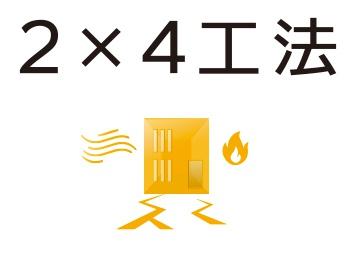 2×4工法